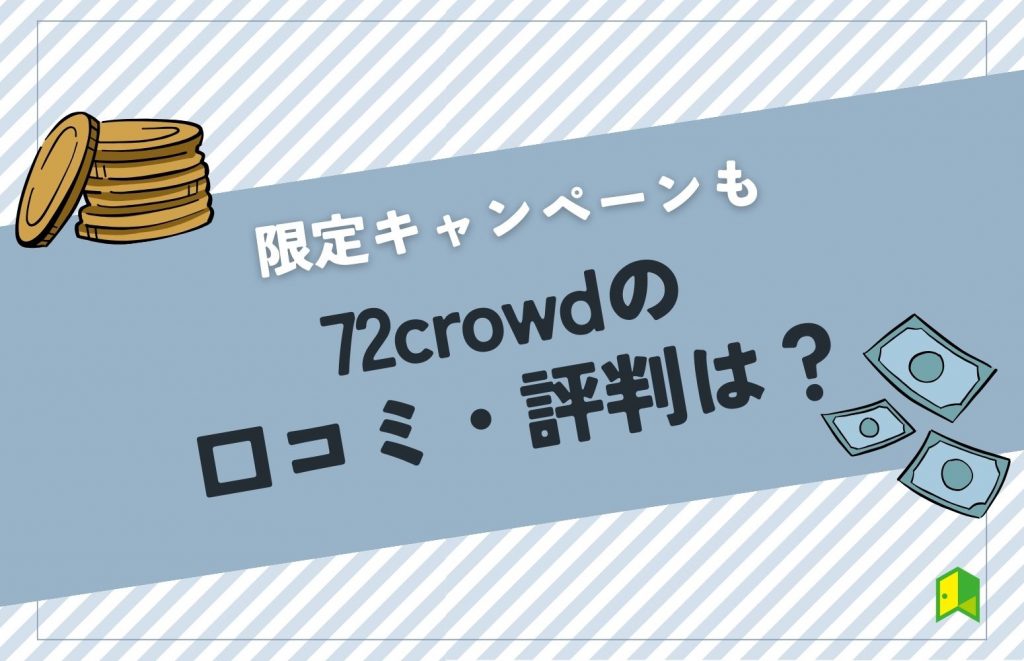 限定キャンペーンも

72crowdの
口コミ・評判は？